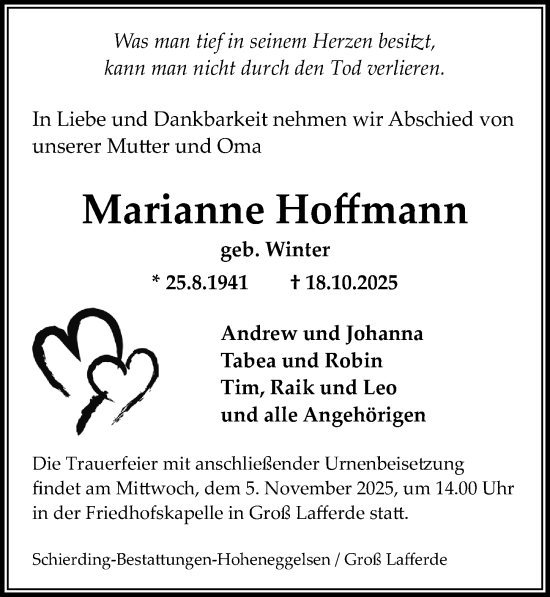 Was man tief in seinem Herzen besitzt,
kann man nicht durch den Tod verlieren.

In Liebe und Dankbarkeit nehmen wir Abschied von unserer Mutter und Oma

Marianne Hoffmann
geb. Winter
* 25.8.1941 † 18.10.2025

Andrew und Johanna
Tabea und Robin
Tim, Raik und Leo
und alle Angehörigen

Die Trauerfeier mit anschließender Urnenbeisetzung findet am Mittwoch, dem 5. November 2025, um 14.00 Uhr in der Friedhofskapelle in Groß Lafferde statt.

Schierding-Bestattungen-Hoheneggelsen / Groß Lafferde